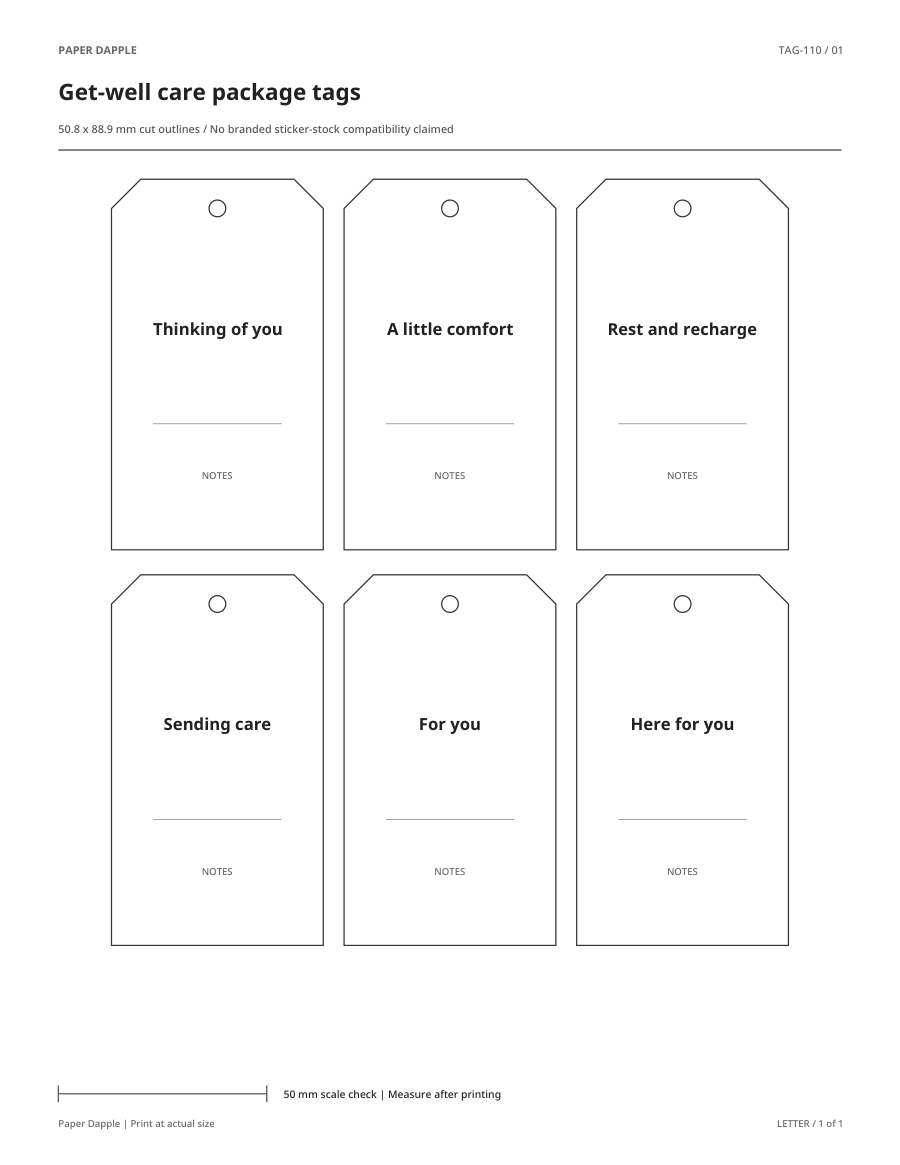 PAPER DAPPLE

TAG-110 / 01

Get-well care package tags

50.8 x 88.9 mm cut outlines / No branded sticker-stock compatibility claimed

Thinking of you

NOTES

A little comfort

NOTES

Rest and recharge

NOTES

Sending care

NOTES

For you

NOTES

Here for you

NOTES

50 mm scale check | Measure after printing

Paper Dapple | Print at actual size

LETTER / 1 of 1